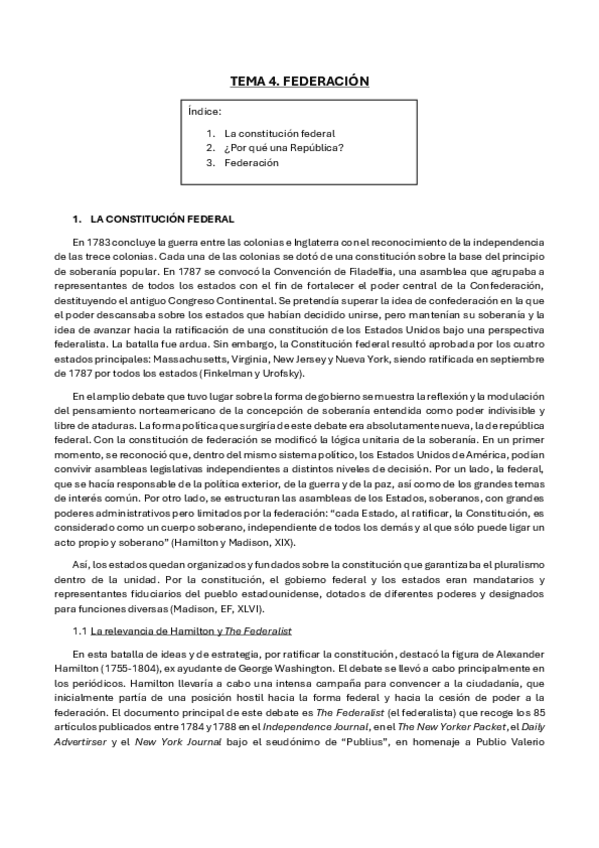 TEMA 4. FEDERACIÓN

Índice:

1. La constitución federal
2. ¿Por qué una República?
3. Federación

1. LA CONSTITUCIÓN FEDERAL

En 1783 concluye la guerra entre las colonias e Inglaterra con el reconocimiento de la independencia de las trece colonias. Cada una de las colonias se dotó de una constitución sobre la base del principio de soberanía popular. En 1787 se convocó la Convención de Filadelfia, una asamblea que agrupaba a representantes de todos los estados con el fin de fortalecer el poder central de la Confederación, destituyendo el antiguo Congreso Continental. Se pretendía superar la idea de confederación en la que el poder descansaba sobre los estados que habían decidido unirse, pero mantenían su soberanía y la idea de avanzar hacia la ratificación de una constitución de los Estados Unidos bajo una perspectiva federalista. La batalla fue ardua. Sin embargo, la Constitución federal resultó aprobada por los cuatro estados principales: Massachusetts, Virginia, New Jersey y Nueva York, siendo ratificada en septiembre de 1787 por todos los estados (Finkelman y Urofsky).

En el amplio debate que tuvo lugar sobre la forma de gobierno se muestra la reflexión y la modulación del pensamiento norteamericano de la concepción de soberanía entendida como poder indivisible y libre de ataduras. La forma política que surgiría de este debate era absolutamente nueva, la de república federal. Con la constitución de federación se modificó la lógica unitaria de la soberanía. En un primer momento, se reconoció que, dentro del mismo sistema político, los Estados Unidos de América, podían convivir asambleas legislativas independientes a distintos niveles de decisión. Por un lado, la federal, que se hacía responsable de la política exterior, de la guerra y de la paz, así como de los grandes temas de interés común. Por otro lado, se estructuran las asambleas de los Estados, soberanos, con grandes poderes administrativos pero limitados por la federación: "cada Estado, al ratificar, la Constitución, es considerado como un cuerpo soberano, independiente de todos los demás y al que sólo puede ligar un acto propio y soberano" (Hamilton y Madison, XIX).

Así, los estados quedan organizados y fundados sobre la constitución que garantizaba el pluralismo dentro de la unidad. Por la constitución, el gobierno federal y los estados eran mandatarios y representantes fiduciarios del pueblo estadounidense, dotados de diferentes poderes y designados para funciones diversas (Madison, EF, XLVI).

1.1 La relevancia de Hamilton y The Federalist

En esta batalla de ideas y de estrategia, por ratificar la constitución, destacó la figura de Alexander Hamilton (1755-1804), ex ayudante de George Washington. El debate se llevó a cabo principalmente en los periódicos. Hamilton llevaría a cabo una intensa campaña para convencer a la ciudadanía, que inicialmente partía de una posición hostil hacia la forma federal y hacia la cesión de poder a la federación. El documento principal de este debate es The Federalist (el federalista) que recoge los 85 artículos publicados entre 1784 y 1788 en el Independence Journal, en el The New Yorker Packet, el Daily Advertirser y el New York Journal bajo el seudónimo de "Publius", en homenaje a Publio Valerio